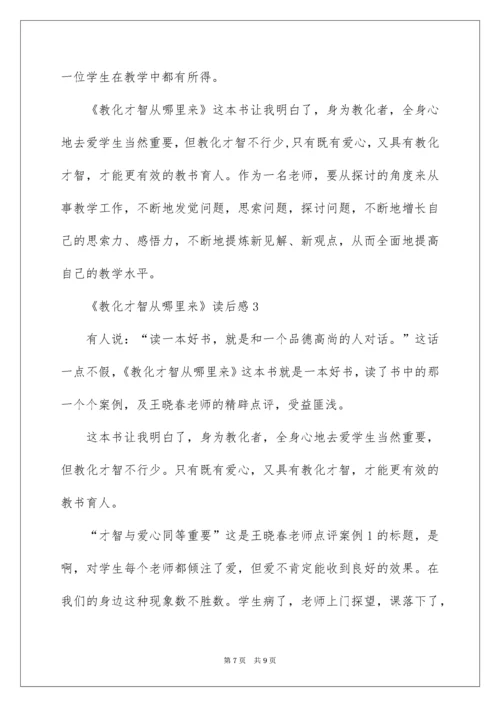 一位学生在教学中都有所得。

《教化才智从哪里来》这本书让我明白了，身为教化者，全身心地去爱学生当然重要，但教化才智不行少，只有既有爱心，又具有教化才智，才能更有效的教书育人。作为一名老师，要从探讨的角度来从事教学工作，不断地发觉问题，思索问题，探讨问题，不断地增长自己的思索力、感悟力，不断地提炼新见解、新观点，从而全面地提高自己的教学水平。

《教化才智从哪里来》读后感3

有人说：“读一本好书，就是和一个品德高尚的人对话。”这话一点不假，《教化才智从哪里来》这本书就是一本好书，读了书中的那一个个案例，及王晓春老师的精辟点评，受益匪浅。

这本书让我明白了，身为教化者，全身心地去爱学生当然重要，但教化才智不行少。只有既有爱心，又具有教化才智，才能更有效的教书育人。

“才智与爱心同等重要”这是王晓春老师点评案例1的标题，是啊，对学生每个老师都倾注了爱，但爱不肯定能收到良好的效果。在我们的身边这种现象数不胜数。学生病了，老师上门探望，课落下了，

第7页 共9页